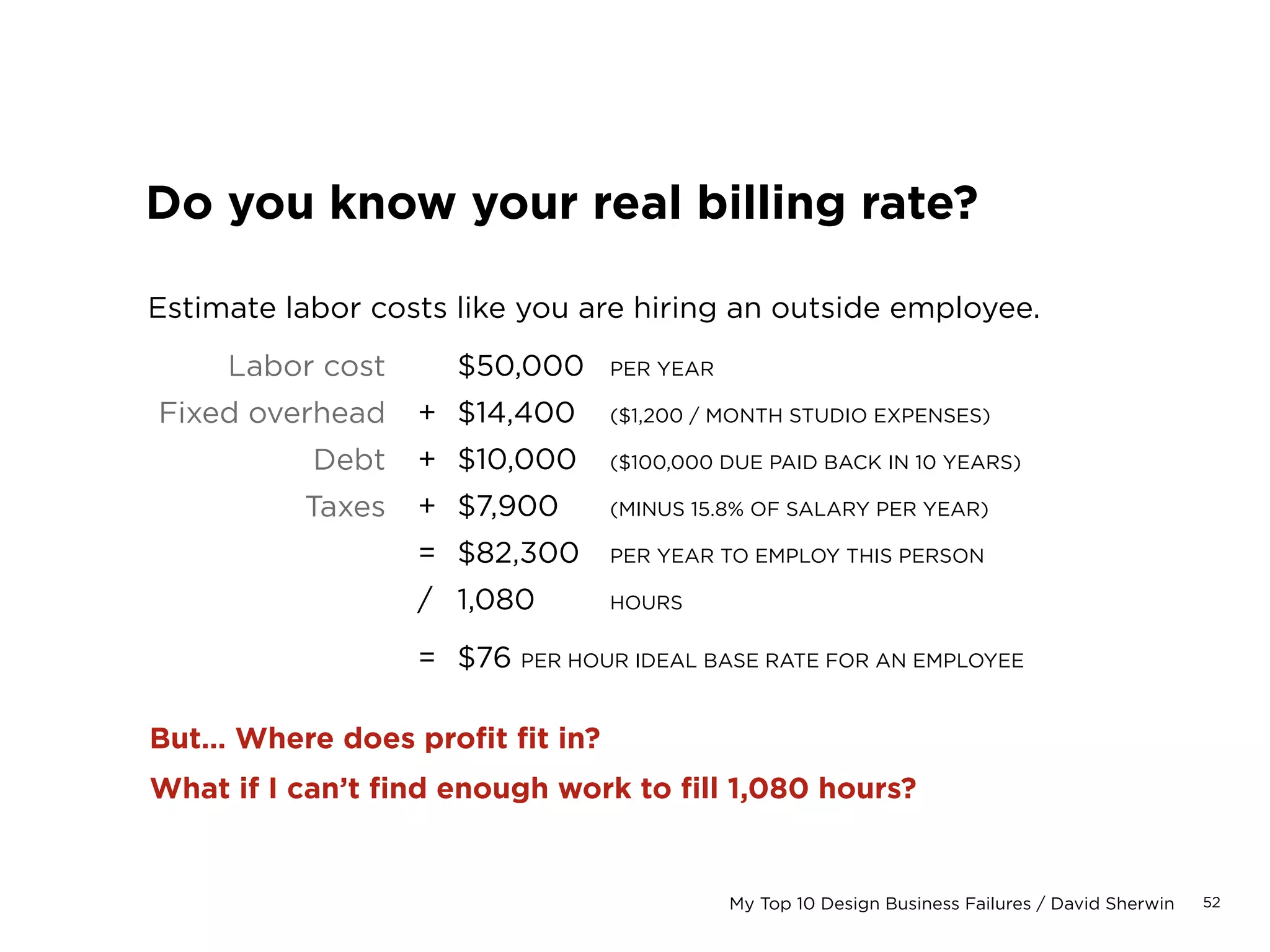 Do you know your real billing rate?

Estimate labor costs like you are hiring an outside employee.

Labor cost $50,000 PER YEAR
Fixed overhead + $14,400 ($1,200 / MONTH STUDIO EXPENSES)
Debt + $10,000 ($100,000 DUE PAID BACK IN 10 YEARS)
Taxes + $7,900 (MINUS 15.8% OF SALARY PER YEAR)
= $82,300 PER YEAR TO EMPLOY THIS PERSON
/ 1,080 HOURS
= $76 PER HOUR IDEAL BASE RATE FOR AN EMPLOYEE

But... Where does profit fit in?

What if I can't find enough work to fill 1,080 hours?

My Top 10 Design Business Failures / David Sherwin 52